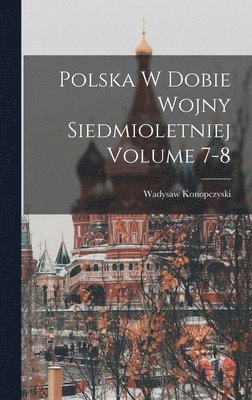 Polska W Dobie Wojny Siedmioletniej Volume 7-8

Wadysaw Konopczyski